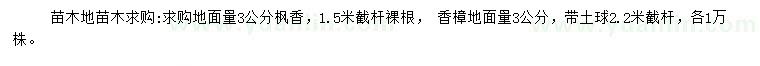 苗木地苗木求购:求购地面量3公分枫香，1.5米截杆裸根， 香樟地面量3公分，带土球2.2米截杆，各1万株。